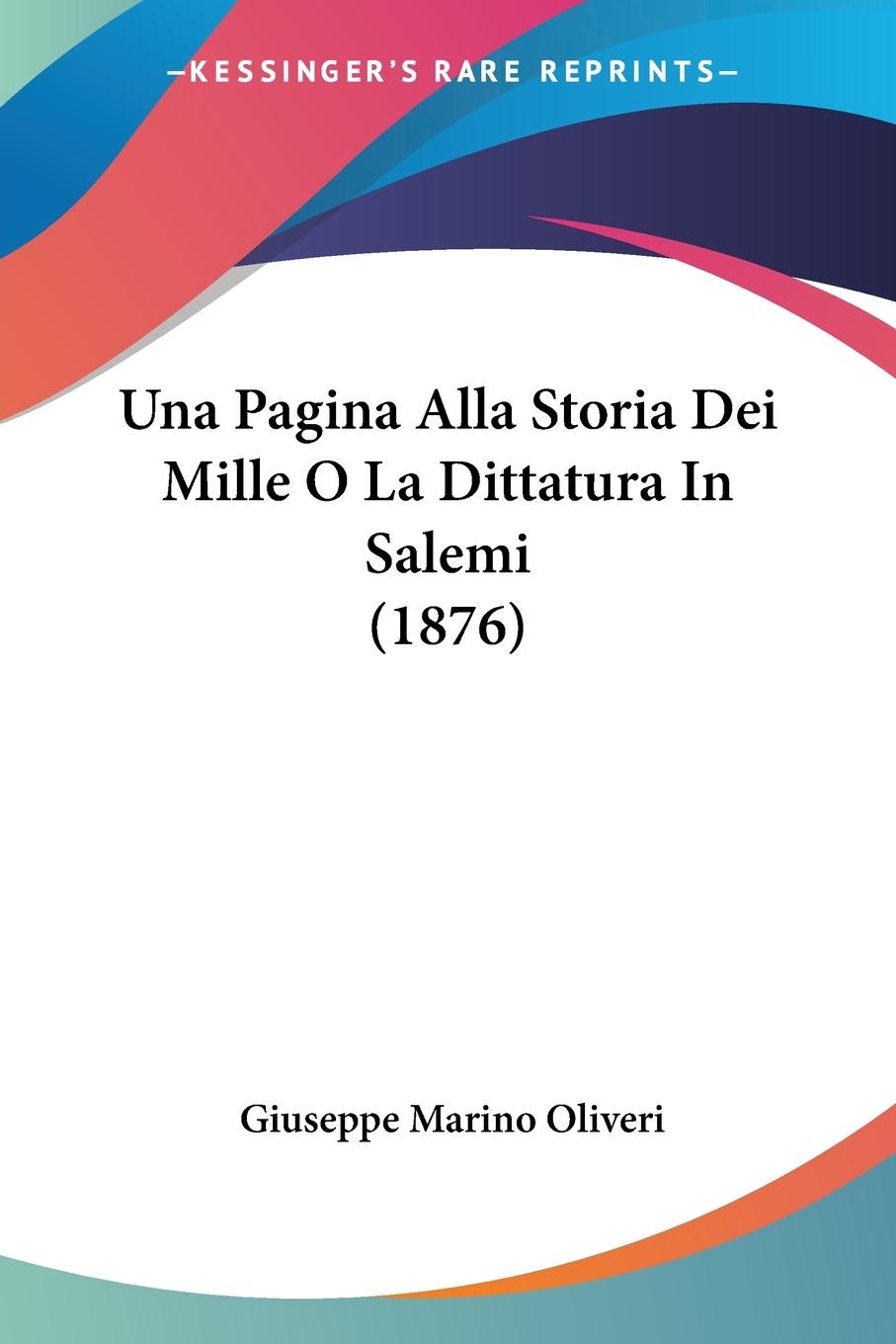 —KESSINGER'S RARE REPRINTS—

Una Pagina Alla Storia Dei Mille O La Dittatura In Salemi (1876)

Giuseppe Marino Oliveri